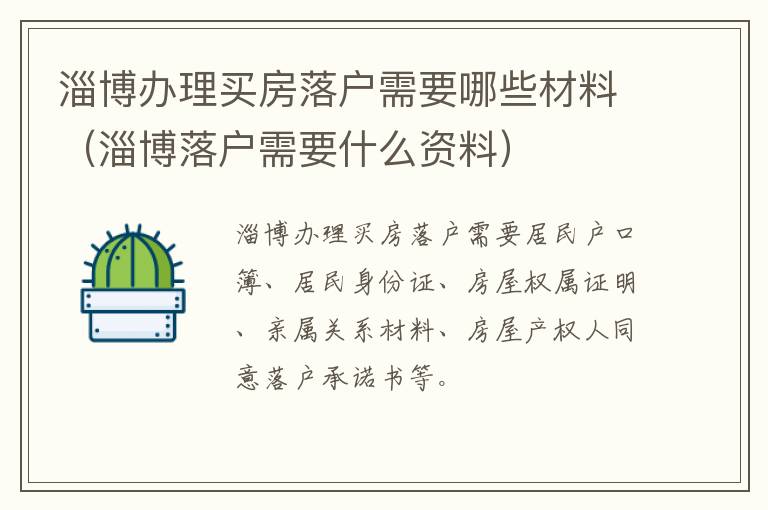 淄博办理买房落户需要哪些材料（淄博落户需要什么资料）

淄博办理买房落户需要居民户口簿、居民身份证、房屋权属证明、亲属关系材料、房屋产权人同意落户承诺书等。